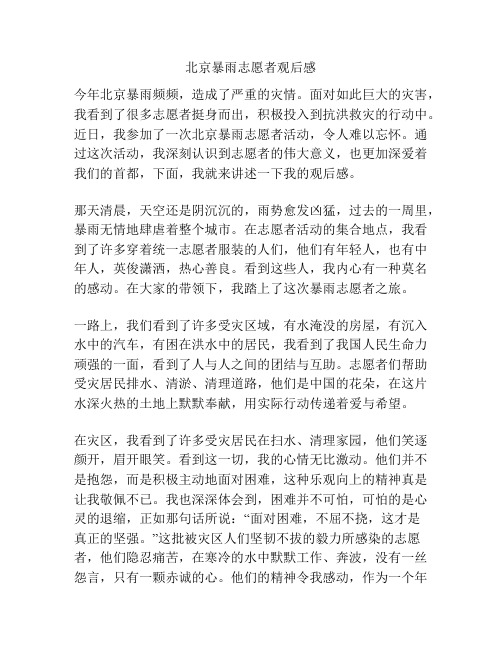 北京暴雨志愿者观后感

今年北京暴雨频频，造成了严重的灾情。面对如此巨大的灾害，我看到了很多志愿者挺身而出，积极投入到抗洪救灾的行动中。近日，我参加了一次北京暴雨志愿者活动，令人难以忘怀。通过这次活动，我深刻认识到志愿者的伟大意义，也更加深爱着我们的首都，下面，我就来讲述一下我的观后感。

那天清晨，天空还是阴沉沉的，雨势愈发凶猛，过去的一周里，暴雨无情地肆虐着整个城市。在志愿者活动的集合地点，我看到了许多穿着统一志愿者服装的人们，他们有年轻人，也有中年人，英俊潇洒，热心善良。看到这些人，我内心有一种莫名的感动。在大家的带领下，我踏上了这次暴雨志愿者之旅。

一路上，我们看到了许多受灾区域，有水淹没的房屋，有沉入水中的汽车，有困在洪水中的居民，我看到了我国人民生命力顽强的一面，看到了人与人之间的团结与互助。志愿者们帮助受灾居民排水、清淤、清理道路，他们是中国的花朵，在这片水深火热的土地上默默奉献，用实际行动传递着爱与希望。

在灾区，我看到了许多受灾居民在扫水、清理家园，他们笑逐颜开，眉开眼笑。看到这一切，我的心情无比激动。他们并不是抱怨，而是积极主动地面对困难，这种乐观向上的精神真是让我敬佩不已。我也深深体会到，困难并不可怕，可怕的是心灵的退缩，正如那句话所说：“面对困难，不屈不挠，这才是真正的坚强。”这批被灾区人们坚韧不拔的毅力所感染的志愿者，他们隐忍痛苦，在寒冷的水中默默工作、奔波，没有一丝怨言，只有一颗赤诚的心。他们的精神令我感动，作为一个年